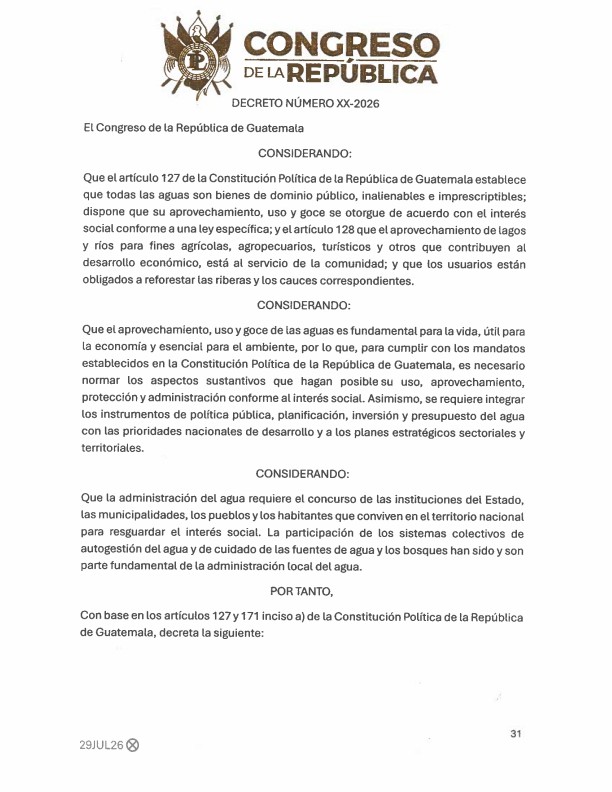 CONGRESO
DE LA REPÚBLICA

DECRETO NÚMERO XX-2026

El Congreso de la República de Guatemala

CONSIDERANDO:

Que el artículo 127 de la Constitución Política de la República de Guatemala establece que todas las aguas son bienes de dominio público, inalienables e imprescriptibles; dispone que su aprovechamiento, uso y goce se otorgue de acuerdo con el interés social conforme a una ley específica; y el artículo 128 que el aprovechamiento de lagos y ríos para fines agrícolas, agropecuarios, turísticos y otros que contribuyen al desarrollo económico, está al servicio de la comunidad; y que los usuarios están obligados a reforestar las riberas y los cauces correspondientes.

CONSIDERANDO:

Que el aprovechamiento, uso y goce de las aguas es fundamental para la vida, útil para la economía y esencial para el ambiente, por lo que, para cumplir con los mandatos establecidos en la Constitución Política de la República de Guatemala, es necesario normar los aspectos sustantivos que hagan posible su uso, aprovechamiento, protección y administración conforme al interés social. Asimismo, se requiere integrar los instrumentos de política pública, planificación, inversión y presupuesto del agua con las prioridades nacionales de desarrollo y a los planes estratégicos sectoriales y territoriales.

CONSIDERANDO:

Que la administración del agua requiere el concurso de las instituciones del Estado, las municipalidades, los pueblos y los habitantes que conviven en el territorio nacional para resguardar el interés social. La participación de los sistemas colectivos de autogestión del agua y de cuidado de las fuentes de agua y los bosques han sido y son parte fundamental de la administración local del agua.

POR TANTO,

Con base en los artículos 127 y 171 inciso a) de la Constitución Política de la República de Guatemala, decreta la siguiente:

31

29JUL26